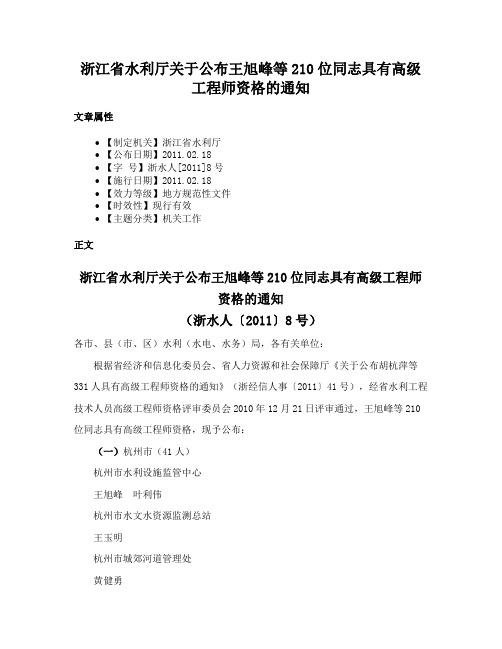 浙江省水利厅关于公布王旭峰等 210 位同志具有高级工程师资格的通知

文章属性

- 【制定机关】浙江省水利厅
- 【公布日期】2011.02.18
- 【字　号】浙水人[2011]8 号
- 【施行日期】2011.02.18
- 【效力等级】地方规范性文件
- 【时效性】现行有效
- 【主题分类】机关工作

正文

浙江省水利厅关于公布王旭峰等 210 位同志具有高级工程师资格的通知

（浙水人〔2011〕8 号）

各市、县（市、区）水利（水电、水务）局，各有关单位：

根据省经济和信息化委员会、省人力资源和社会保障厅《关于公布胡杭萍等 331 人具有高级工程师资格的通知》（浙经信人事〔2011〕41 号），经省水利工程技术人员高级工程师资格评审委员会 2010 年 12 月 21 日评审通过，王旭峰等 210 位同志具有高级工程师资格，现予公布：

（一）杭州市（41 人）

杭州市水利设施监管中心

王旭峰　叶利伟

杭州市水文水资源监测总站

王玉明

杭州市城郊河道管理处

黄健勇